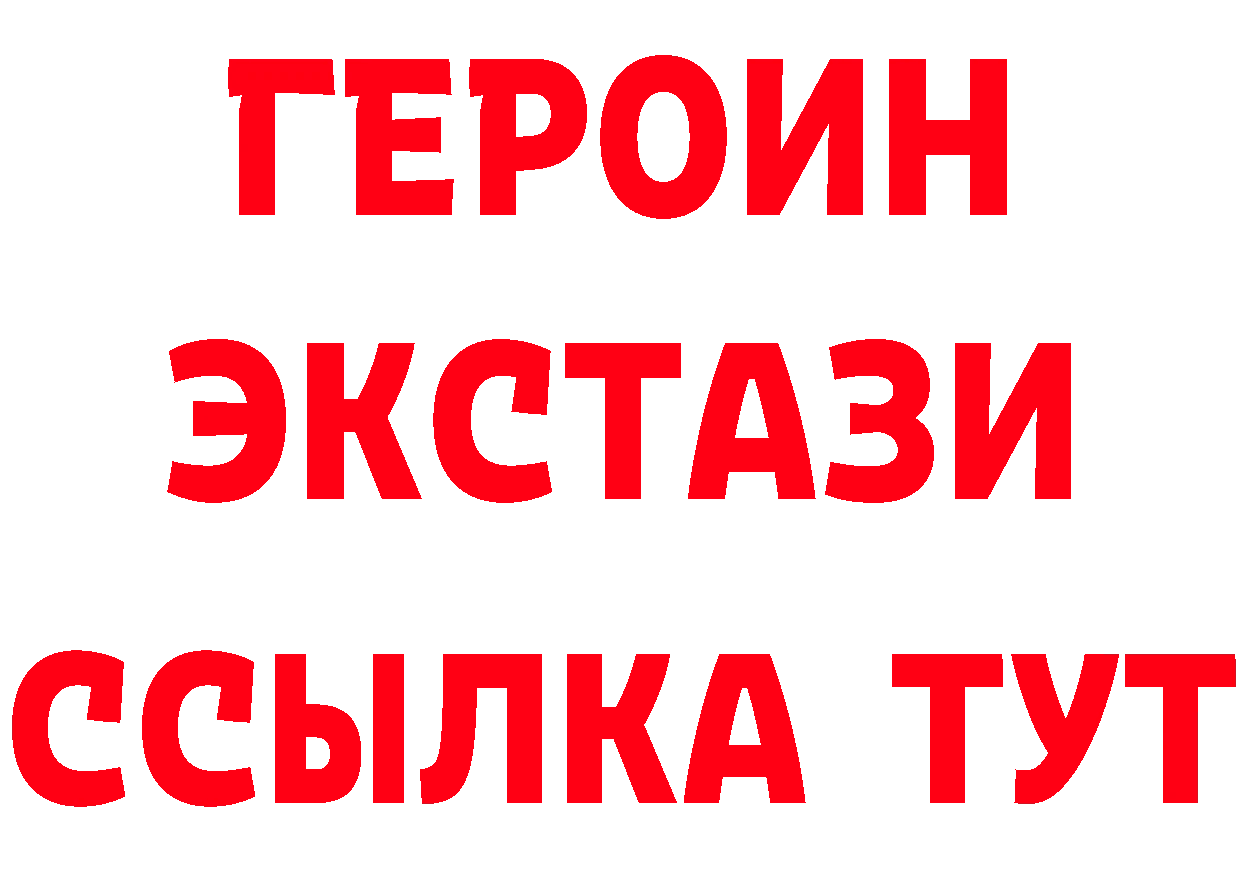 ГЕРОИН
ЭКСТАЗИ
ССЫЛКА ТУТ